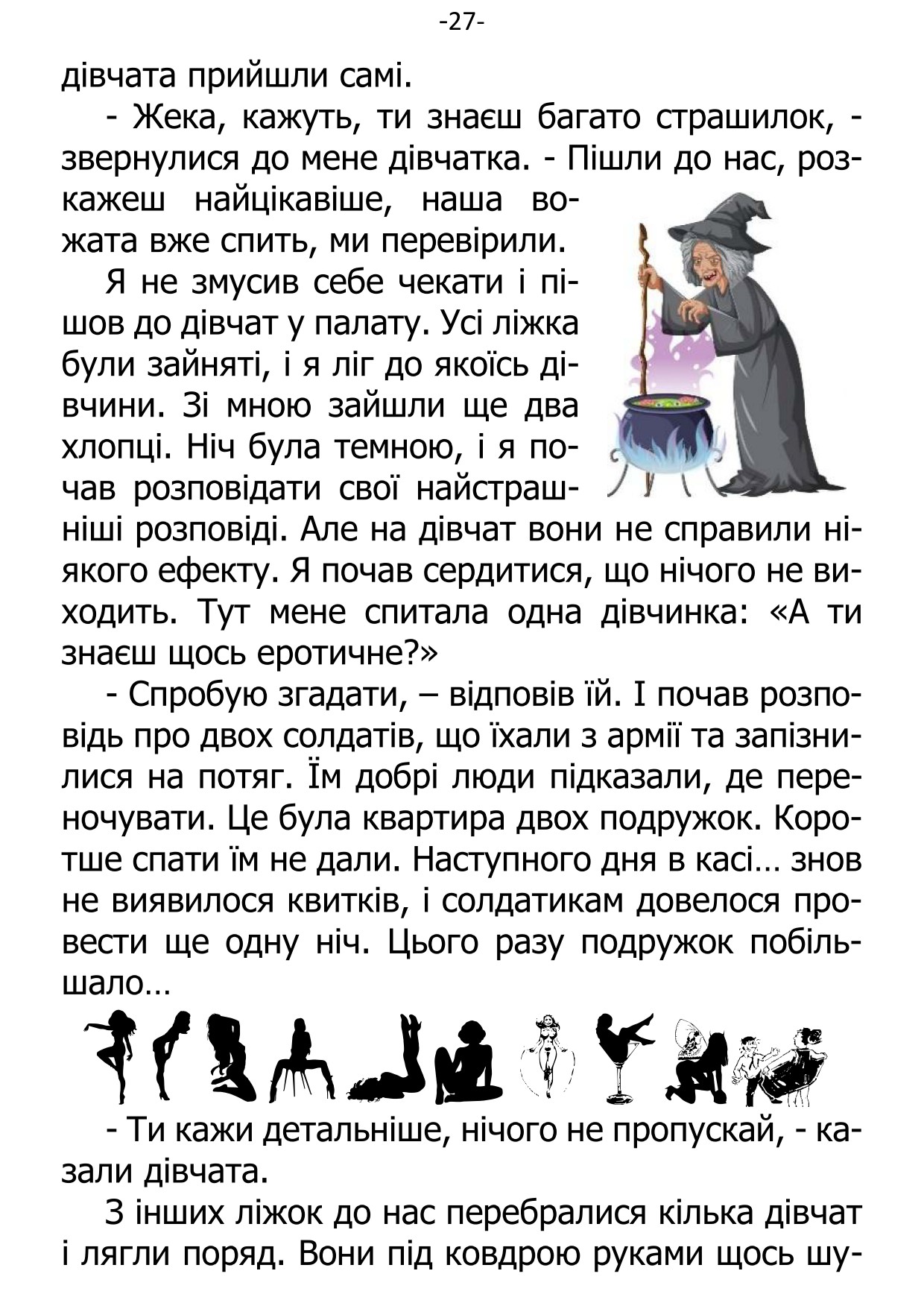 -27-

дівчата прийшли самі.

- Жека, кажуть, ти знаєш багато страшилок, - звернулися до мене дівчатка. - Пішли до нас, розкажеш найцікавіше, наша вожата вже спить, ми перевірили.

Я не змусив себе чекати і пішов до дівчат у палату. Усі ліжка були зайняті, і я ліг до якоїсь дівчини. Зі мною зайшли ще два хлопці. Ніч була темною, і я почав розповідати свої найстрашніші розповіді. Але на дівчат вони не справили ніякого ефекту. Я почав сердитися, що нічого не виходить. Тут мене спитала одна дівчинка: «А ти знаєш щось еротичне?»

- Спробую згадати, – відповів їй. І почав розповідь про двох солдатів, що їхали з армії та запізнилися на потяг. Їм добрі люди підказали, де переночувати. Це була квартира двох подружок. Коротше спати їм не дали. Наступного дня в касі… знов не виявилося квитків, і солдатикам довелося провести ще одну ніч. Цього разу подружок побільшало…

- Ти кажи детальніше, нічого не пропускай, - казали дівчата.

З інших ліжок до нас перебралися кілька дівчат і лягли поряд. Вони під ковдрою руками щось шу-